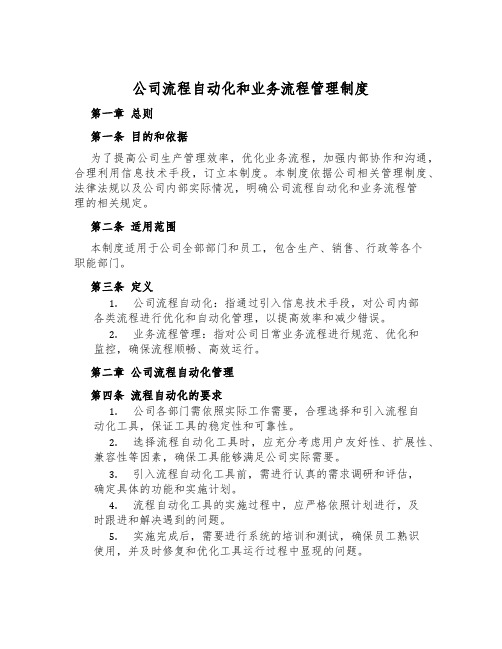 公司流程自动化和业务流程管理制度

第一章 总则

第一条 目的和依据

为了提高公司生产管理效率，优化业务流程，加强内部协作和沟通，合理利用信息技术手段，订立本制度。本制度依据公司相关管理制度、法律法规以及公司内部实际情况，明确公司流程自动化和业务流程管理的相关规定。

第二条 适用范围

本制度适用于公司全部部门和员工，包含生产、销售、行政等各个职能部门。

第三条 定义

1. 公司流程自动化：指通过引入信息技术手段，对公司内部各类流程进行优化和自动化管理，以提高效率和减少错误。

2. 业务流程管理：指对公司日常业务流程进行规范、优化和监控，确保流程顺畅、高效运行。

第二章 公司流程自动化管理

第四条 流程自动化的要求

1. 公司各部门需依照实际工作需要，合理选择和引入流程自动化工具，保证工具的稳定性和可靠性。

2. 选择流程自动化工具时，应充分考虑用户友好性、扩展性、兼容性等因素，确保工具能够满足公司实际需要。

3. 引入流程自动化工具前，需进行认真的需求调研和评估，确定具体的功能和实施计划。

4. 流程自动化工具的实施过程中，应严格依照计划进行，及时跟进和解决遇到的问题。

5. 实施完成后，需要进行系统的培训和测试，确保员工熟识使用，并及时修复和优化工具运行过程中显现的问题。